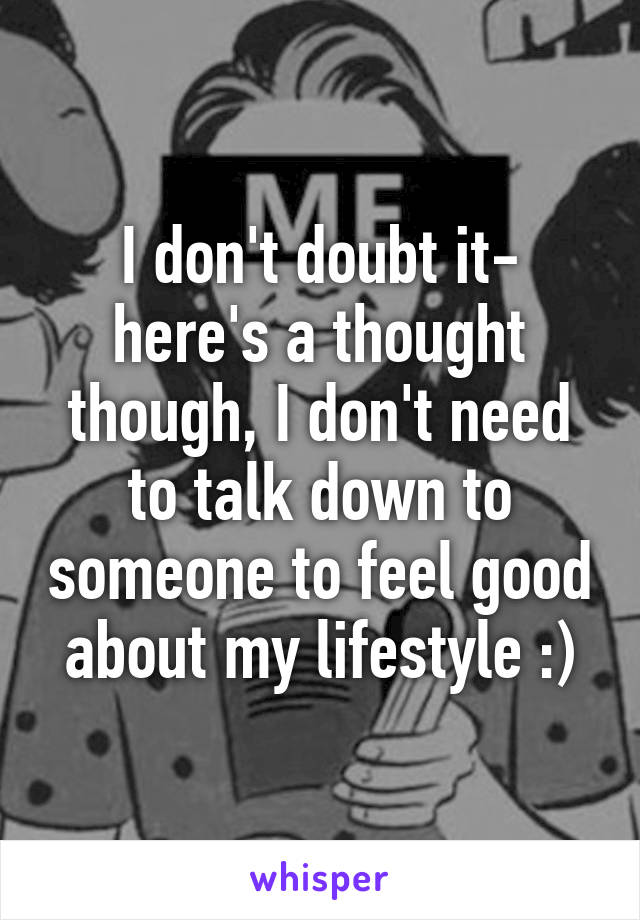 ME

I don't doubt it- here's a thought though, I don't need to talk down to someone to feel good about my lifestyle :)

whisper